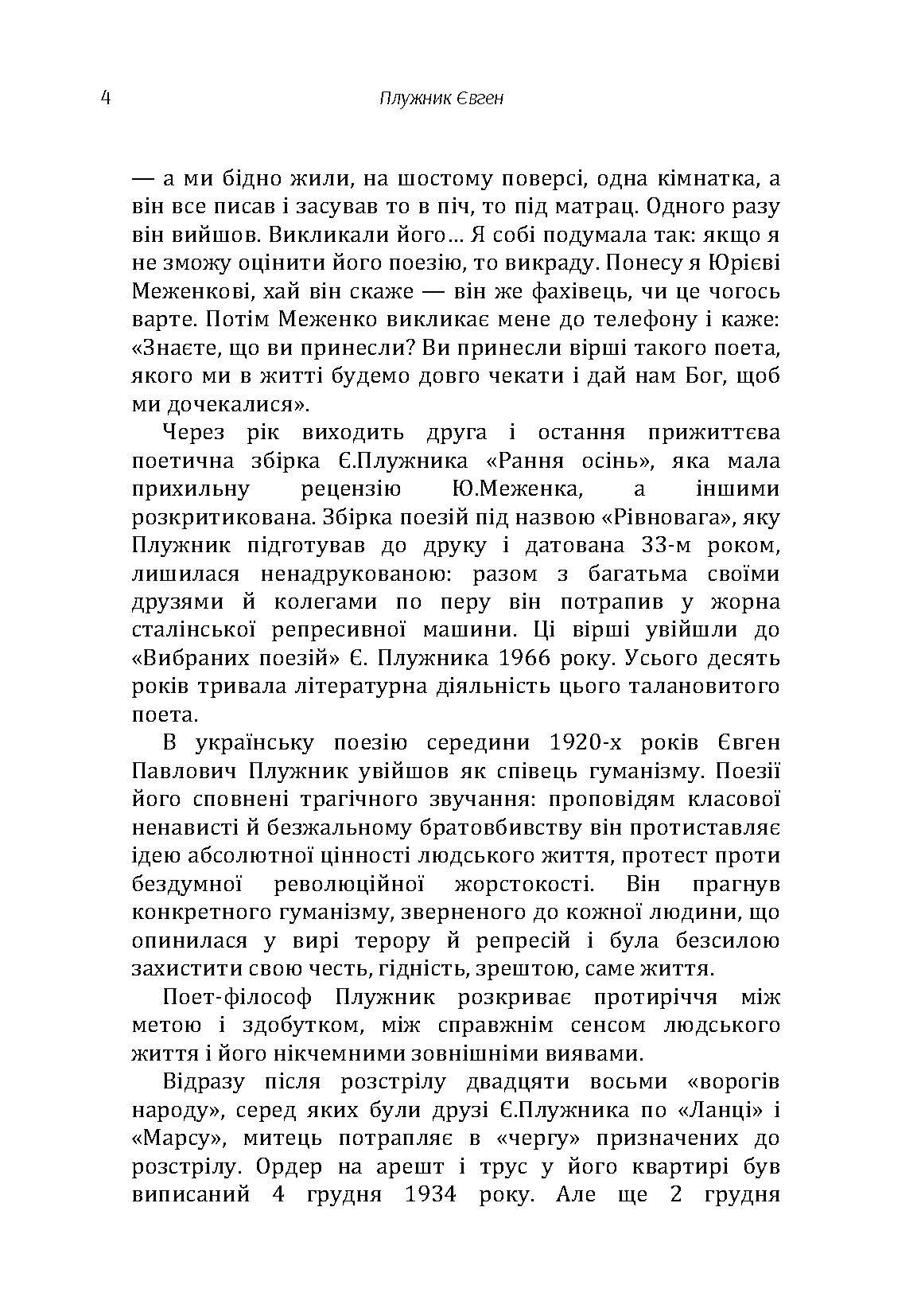 4 Плужник Євген

— а ми бідно жили, на шостому поверсі, одна кімнатка, а він все писав і засував то в піч, то під матрац. Одного разу він вийшов. Викликали його… Я собі подумала так: якщо я не зможу оцінити його поезію, то викраду. Понесу я Юрієві Меженкові, хай він скаже — він же фахівець, чи це чогось варте. Потім Меженко викликає мене до телефону і каже: «Знаєте, що ви принесли? Ви принесли вірші такого поета, якого ми в житті будемо довго чекати і дай нам Бог, щоб ми дочекалися».

Через рік виходить друга і остання прижиттєва поетична збірка Є.Плужника «Рання осінь», яка мала прихильну рецензію Ю.Меженка, а іншими розкритикована. Збірка поезій під назвою «Рівновага», яку Плужник підготував до друку і датована 33-м роком, лишилася ненадрукованою: разом з багатьма своїми друзями й колегами по перу він потрапив у жорна сталінської репресивної машини. Ці вірші увійшли до «Вибраних поезій» Є. Плужника 1966 року. Усього десять років тривала літературна діяльність цього талановитого поета.

В українську поезію середини 1920-х років Євген Павлович Плужник увійшов як співець гуманізму. Поезії його сповнені трагічного звучання: проповідям класової ненависті й безжальному братовбивству він протиставляє ідею абсолютної цінності людського життя, протест проти бездумної революційної жорстокості. Він прагнув конкретного гуманізму, зверненого до кожної людини, що опинилася у вирі терору й репресій і була безсилою захистити свою честь, гідність, зрештою, саме життя.

Поет-філософ Плужник розкриває протиріччя між метою і здобутком, між справжнім сенсом людського життя і його нікчемними зовнішніми виявами.

Відразу після розстрілу двадцяти восьми «ворогів народу», серед яких були друзі Є.Плужника по «Ланці» і «Марсу», митець потрапляє в «чергу» призначених до розстрілу. Ордер на арешт і трус у його квартирі був виписаний 4 грудня 1934 року. Але ще 2 грудня